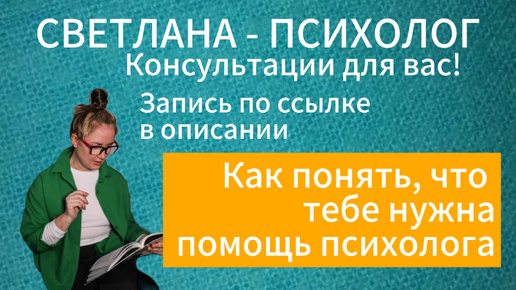 СВЕТЛАНА - ПСИХОЛОГ
Консультации для вас!

Запись по ссылке в описании

Как понять, что тебе нужна помощь психолога